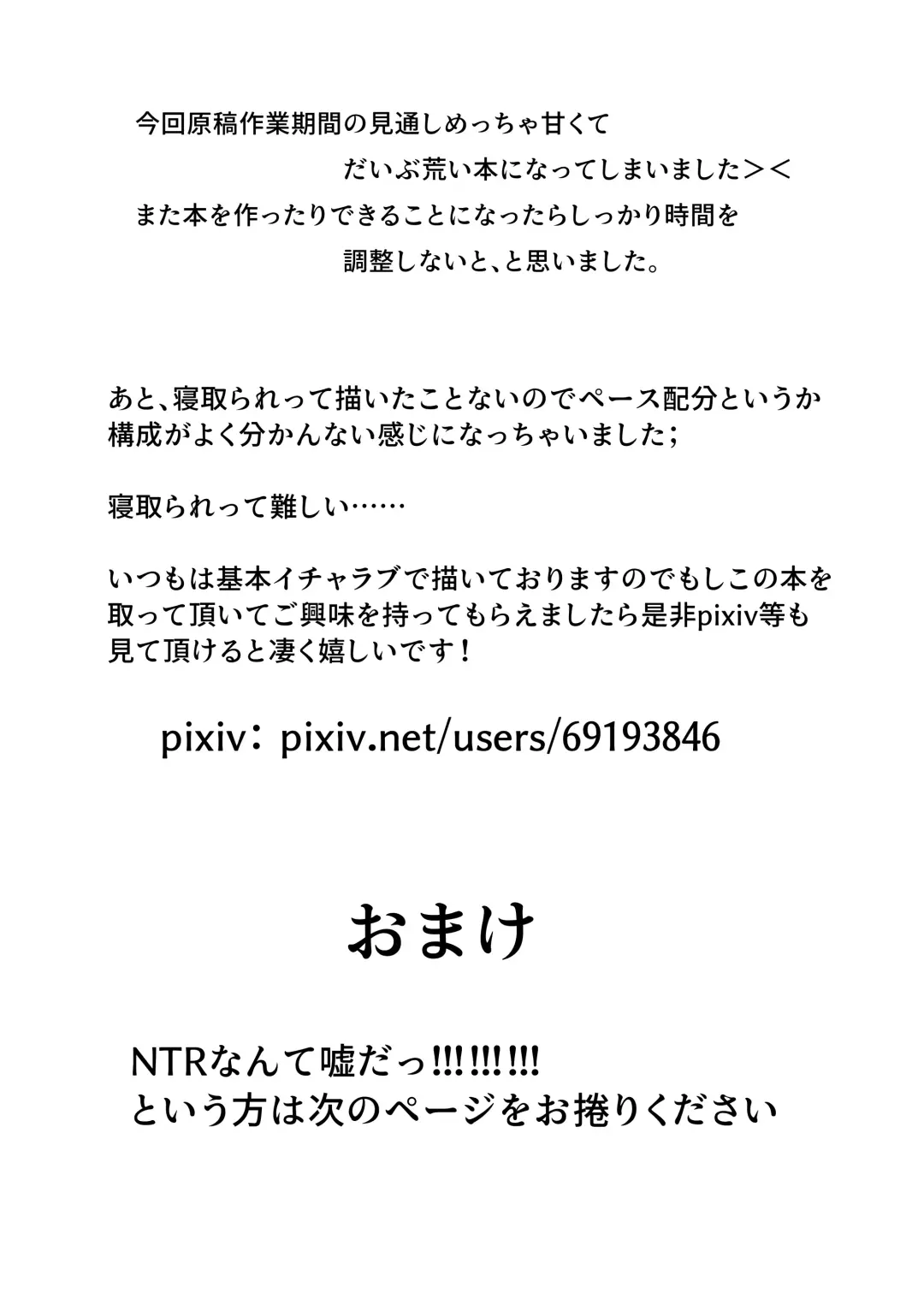 今回原稿作業期間の見通しめっちゃ甘くて
だいぶ荒い本になってしまいました＞＜
また本を作ったりできることになったらしっかり時間を
調整しないと、と思いました。

あと、寝取られって描いたことないのでペース配分というか構成がよく分かんない感じになっちゃいました；

寝取られって難しい……

いつもは基本イチャラブで描いておりますのでもしこの本を取って頂いてご興味を持ってもらえましたら是非pixiv等も見て頂けると凄く嬉しいです！

pixiv：pixiv.net/users/69193846

おまけ

NTRなんて嘘だっ!!!!!!!!!
という方は次のページをお捲りください